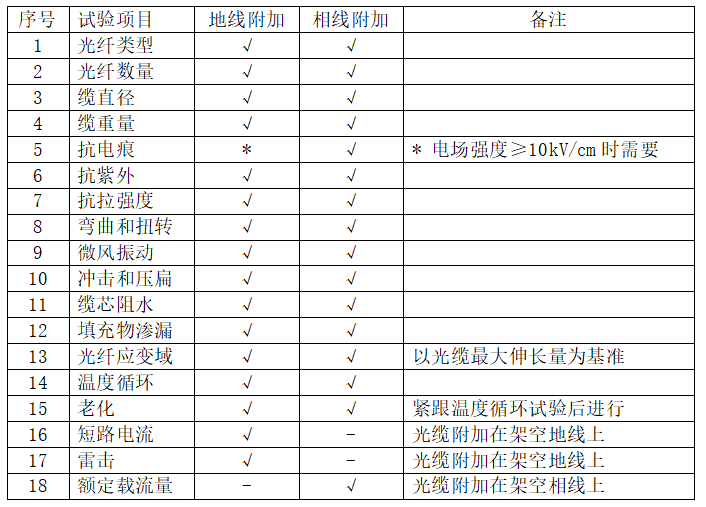 | 序号 | 试验项目 | 地线附加 | 相线附加 | 备注 |
|---|---|---|---|---|
| 1 | 光纤类型 | √ | √ | |
| 2 | 光纤数量 | √ | √ | |
| 3 | 缆直径 | √ | √ | |
| 4 | 缆重量 | √ | √ | |
| 5 | 抗电痕 | * | √ | * 电场强度≥10kV/cm 时需要 |
| 6 | 抗紫外 | √ | √ | |
| 7 | 抗拉强度 | √ | √ | |
| 8 | 弯曲和扭转 | √ | √ | |
| 9 | 微风振动 | √ | √ | |
| 10 | 冲击和压扁 | √ | √ | |
| 11 | 缆芯阻水 | √ | √ | |
| 12 | 填充物渗漏 | √ | √ | |
| 13 | 光纤应变域 | √ | √ | 以光缆最大伸长量为基准 |
| 14 | 温度循环 | √ | √ | |
| 15 | 老化 | √ | √ | 紧跟温度循环试验后进行 |
| 16 | 短路电流 | √ | - | 光缆附加在架空地线上 |
| 17 | 雷击 | √ | - | 光缆附加在架空地线上 |
| 18 | 额定载流量 | - | √ | 光缆附加在架空相线上 |